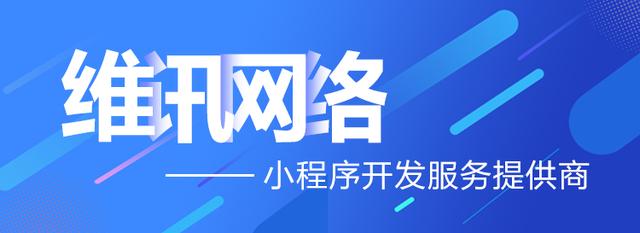 维讯网络

—— 小程序开发服务提供商